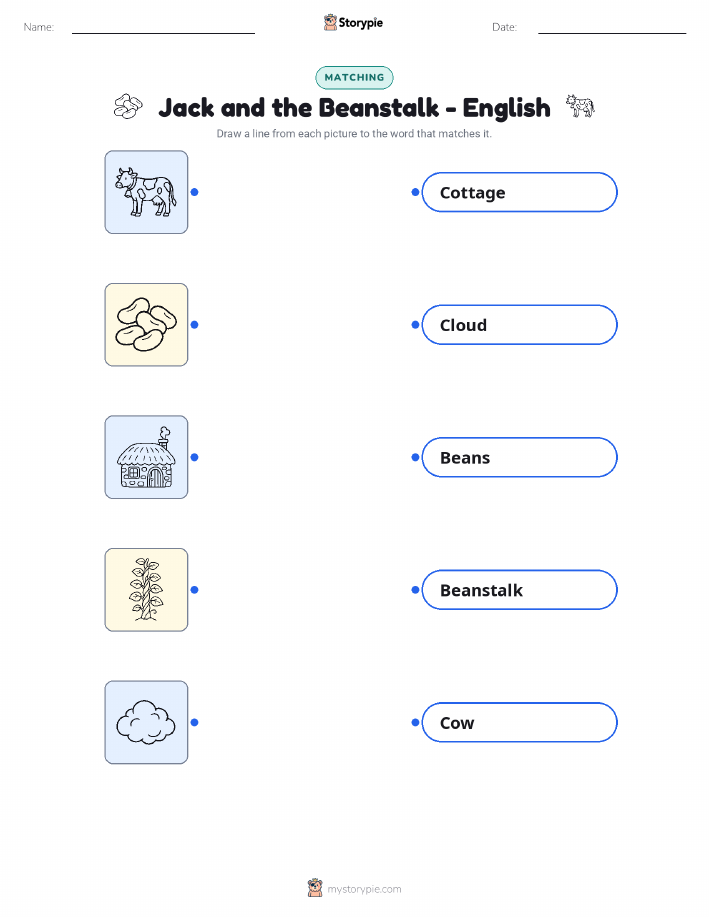 Name: ____ Storypie Date: ____

MATCHING

Jack and the Beanstalk - English

Draw a line from each picture to the word that matches it.

Cottage

Cloud

Beans

Beanstalk

Cow

mystorypie.com